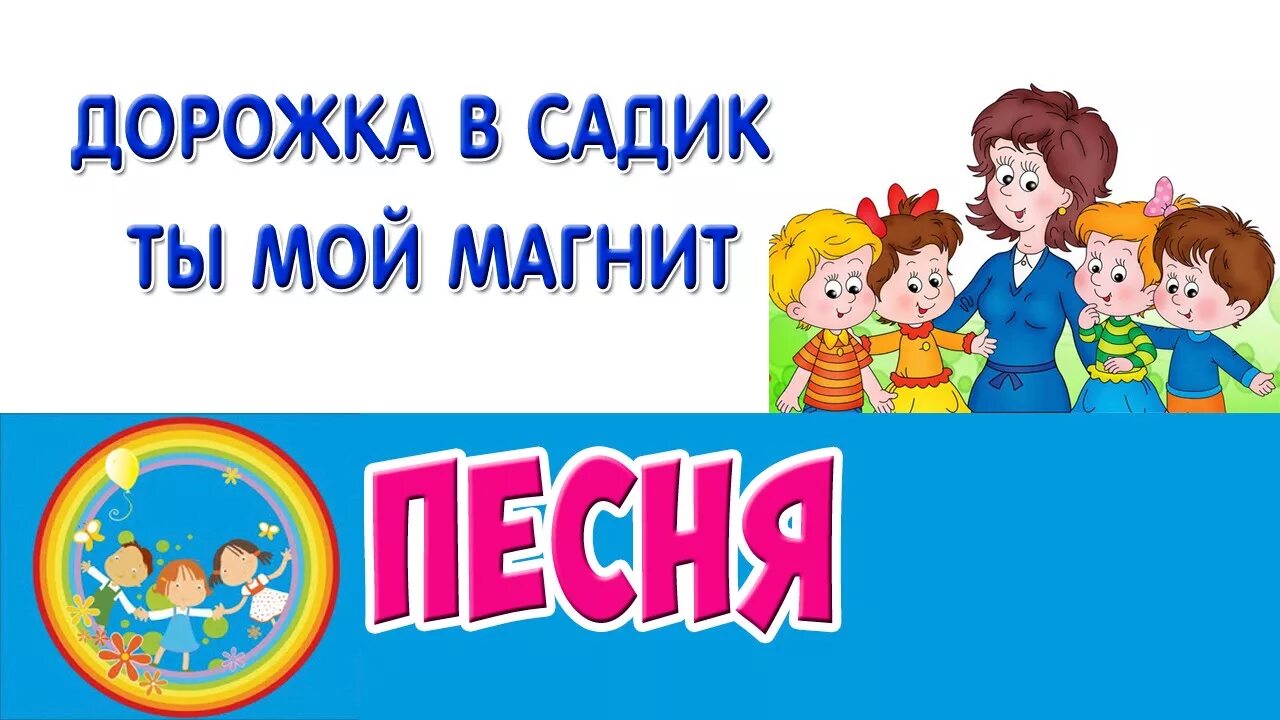 ДОРОЖКА В САДИК
ТЫ МОЙ МАГНИТ

ПЕСНЯ